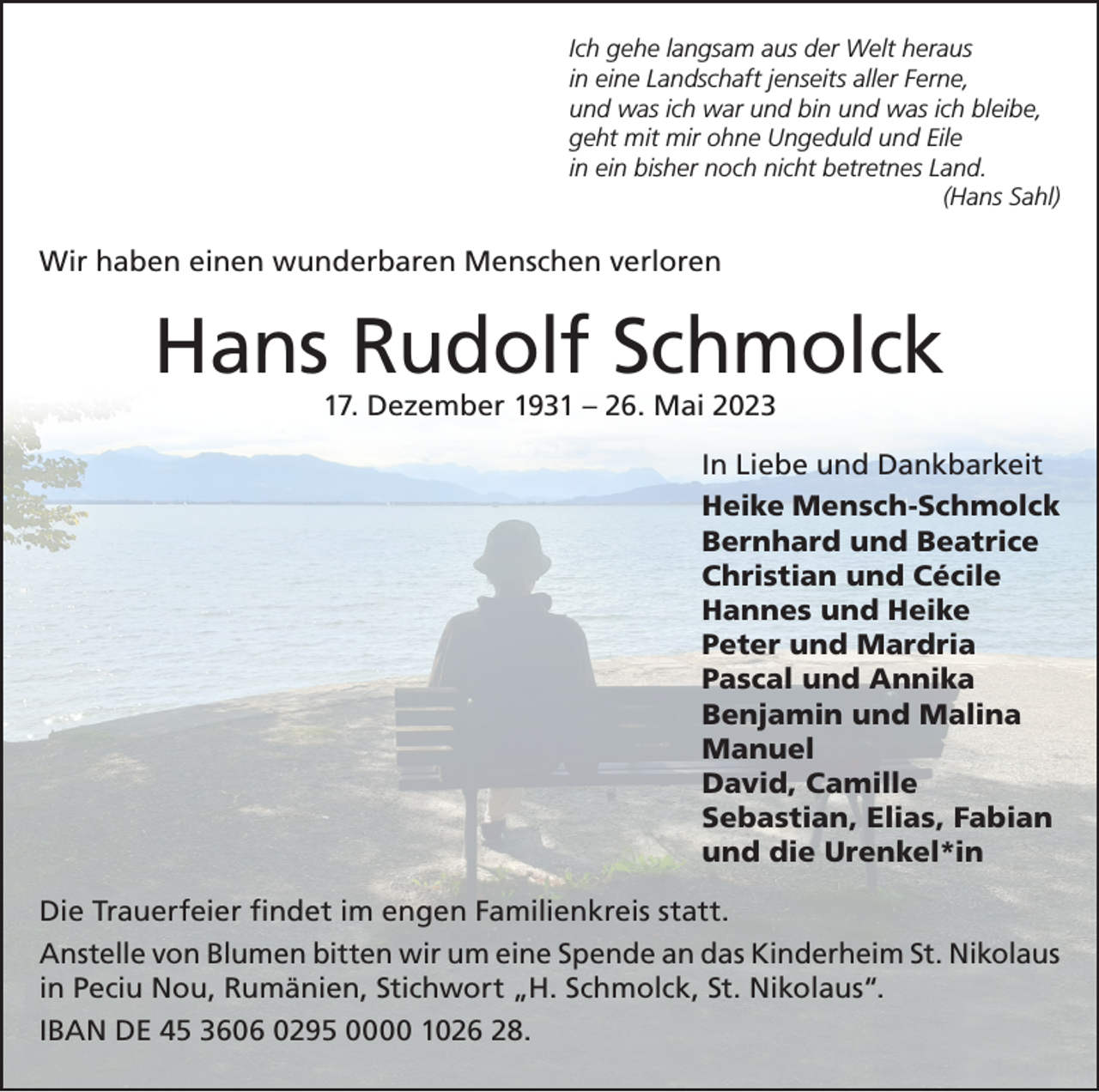 Ich gehe langsam aus der Welt heraus
in eine Landschaft jenseits aller Ferne,
und was ich war und bin und was ich bleibe,
geht mit mir ohne Ungeduld und Eile
in ein bisher noch nicht betretnes Land.
(Hans Sahl)

Wir haben einen wunderbaren Menschen verloren

Hans Rudolf Schmolck

17. Dezember 1931 – 26. Mai 2023

In Liebe und Dankbarkeit
Heike Mensch-Schmolck
Bernhard und Beatrice
Christian und Cécile
Hannes und Heike
Peter und Mardria
Pascal und Annika
Benjamin und Malina
Manuel
David, Camille
Sebastian, Elias, Fabian
und die Urenkel*in

Die Trauerfeier findet im engen Familienkreis statt.

Anstelle von Blumen bitten wir um eine Spende an das Kinderheim St. Nikolaus in Peciu Nou, Rumänien, Stichwort „H. Schmolck, St. Nikolaus“.

IBAN DE 45 3606 0295 0000 1026 28.